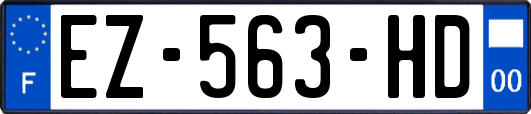 F
EZ-563-HD
00